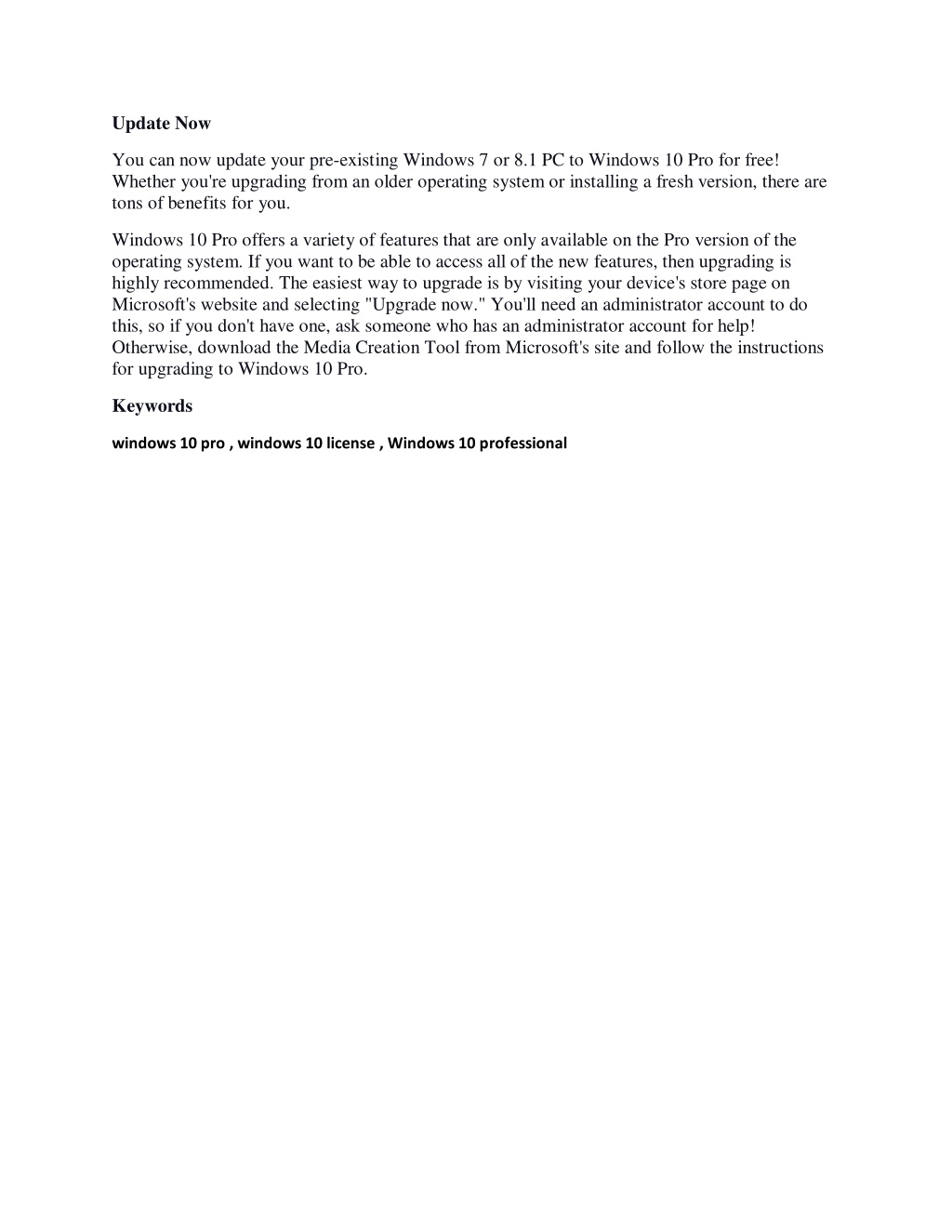 Update Now

You can now update your pre-existing Windows 7 or 8.1 PC to Windows 10 Pro for free! Whether you're upgrading from an older operating system or installing a fresh version, there are tons of benefits for you.

Windows 10 Pro offers a variety of features that are only available on the Pro version of the operating system. If you want to be able to access all of the new features, then upgrading is highly recommended. The easiest way to upgrade is by visiting your device's store page on Microsoft's website and selecting "Upgrade now." You'll need an administrator account to do this, so if you don't have one, ask someone who has an administrator account for help! Otherwise, download the Media Creation Tool from Microsoft's site and follow the instructions for upgrading to Windows 10 Pro.

Keywords

windows 10 pro , windows 10 license , Windows 10 professional